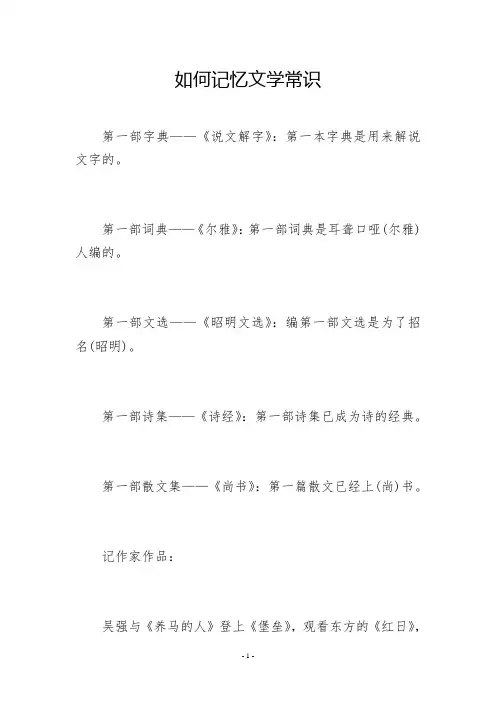 如何记忆文学常识

第一部字典——《说文解字》：第一本字典是用来解说文字的。

第一部词典——《尔雅》：第一部词典是耳聋口哑(尔雅)人编的。

第一部文选——《昭明文选》：编第一部文选是为了招名(昭明)。

第一部诗集——《诗经》：第一部诗集已成为诗的经典。

第一部散文集——《尚书》：第一篇散文已经上(尚)书。

记作家作品：

吴强与《养马的人》登上《堡垒》，观看东方的《红日》，

- 1 -